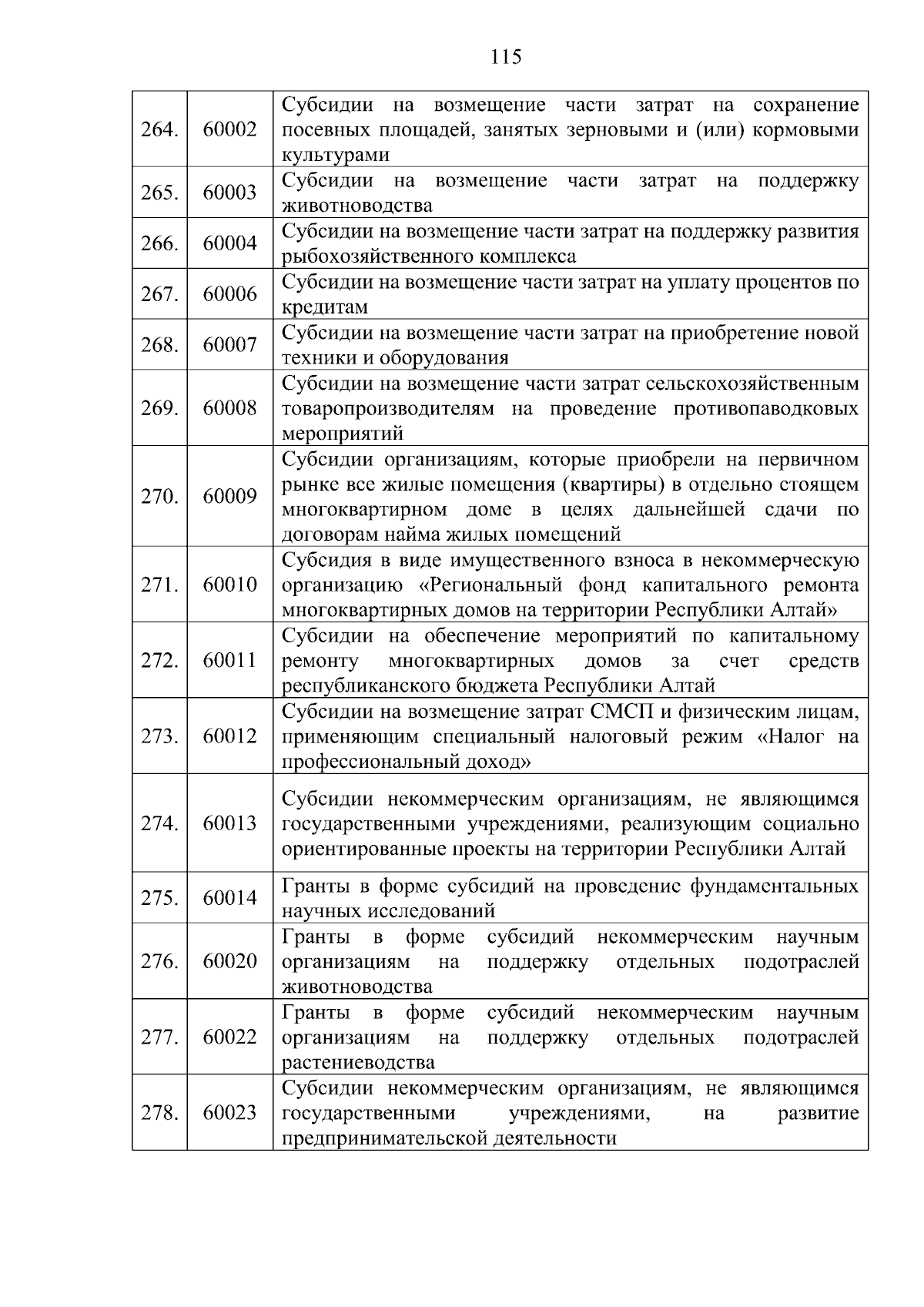 115

| | | |
|---|---|---|
| 264. | 60002 | Субсидии на возмещение части затрат на сохранение посевных площадей, занятых зерновыми и (или) кормовыми культурами |
| 265. | 60003 | Субсидии на возмещение части затрат на поддержку животноводства |
| 266. | 60004 | Субсидии на возмещение части затрат на поддержку развития рыбохозяйственного комплекса |
| 267. | 60006 | Субсидии на возмещение части затрат на уплату процентов по кредитам |
| 268. | 60007 | Субсидии на возмещение части затрат на приобретение новой техники и оборудования |
| 269. | 60008 | Субсидии на возмещение части затрат сельскохозяйственным товаропроизводителям на проведение противопаводковых мероприятий |
| 270. | 60009 | Субсидии организациям, которые приобрели на первичном рынке все жилые помещения (квартиры) в отдельно стоящем многоквартирном доме в целях дальнейшей сдачи по договорам найма жилых помещений |
| 271. | 60010 | Субсидия в виде имущественного взноса в некоммерческую организацию «Региональный фонд капитального ремонта многоквартирных домов на территории Республики Алтай» |
| 272. | 60011 | Субсидии на обеспечение мероприятий по капитальному ремонту многоквартирных домов за счет средств республиканского бюджета Республики Алтай |
| 273. | 60012 | Субсидии на возмещение затрат СМСП и физическим лицам, применяющим специальный налоговый режим «Налог на профессиональный доход» |
| 274. | 60013 | Субсидии некоммерческим организациям, не являющимся государственными учреждениями, реализующим социально ориентированные проекты на территории Республики Алтай |
| 275. | 60014 | Гранты в форме субсидий на проведение фундаментальных научных исследований |
| 276. | 60020 | Гранты в форме субсидий некоммерческим научным организациям на поддержку отдельных подотраслей животноводства |
| 277. | 60022 | Гранты в форме субсидий некоммерческим научным организациям на поддержку отдельных подотраслей растениеводства |
| 278. | 60023 | Субсидии некоммерческим организациям, не являющимся государственными учреждениями, на развитие предпринимательской деятельности |